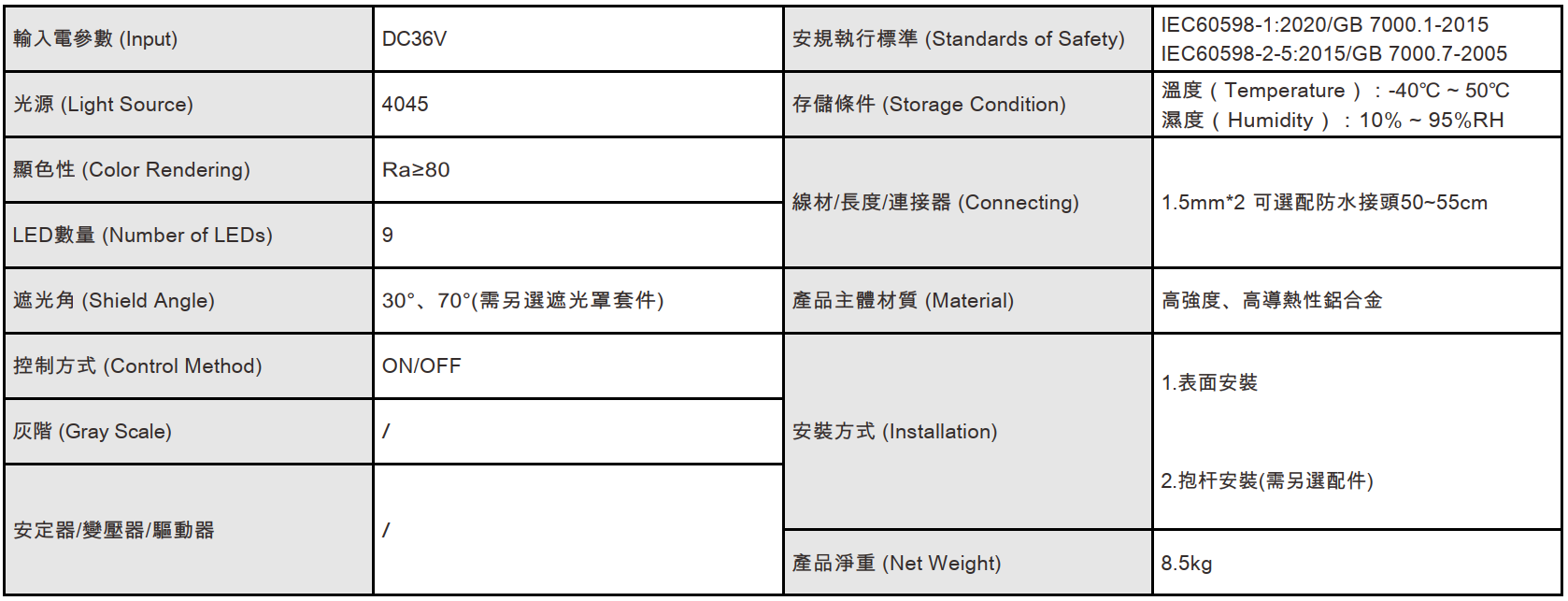 | 輸入電參數 (Input) | DC36V | 安規執行標準 (Standards of Safety) | IEC60598-1:2020/GB 7000.1-2015 IEC60598-2-5:2015/GB 7000.7-2005 |
|---|---|---|---|
| 光源 (Light Source) | 4045 | 存儲條件 (Storage Condition) | 溫度（Temperature）：-40℃ ~ 50℃ 濕度（Humidity）：10% ~ 95%RH |
| 顯色性 (Color Rendering) | Ra≥80 | 線材/長度/連接器 (Connecting) | 1.5mm*2 可選配防水接頭50~55cm |
| LED數量 (Number of LEDs) | 9 | | |
| 遮光角 (Shield Angle) | 30°、70°(需另選遮光罩套件) | 產品主體材質 (Material) | 高強度、高導熱性鋁合金 |
| 控制方式 (Control Method) | ON/OFF | 安裝方式 (Installation) | 1.表面安裝 2.抱杆安裝(需另選配件) |
| 灰階 (Gray Scale) | / | | |
| 安定器/變壓器/驅動器 | / | | |
| | | 產品淨重 (Net Weight) | 8.5kg |